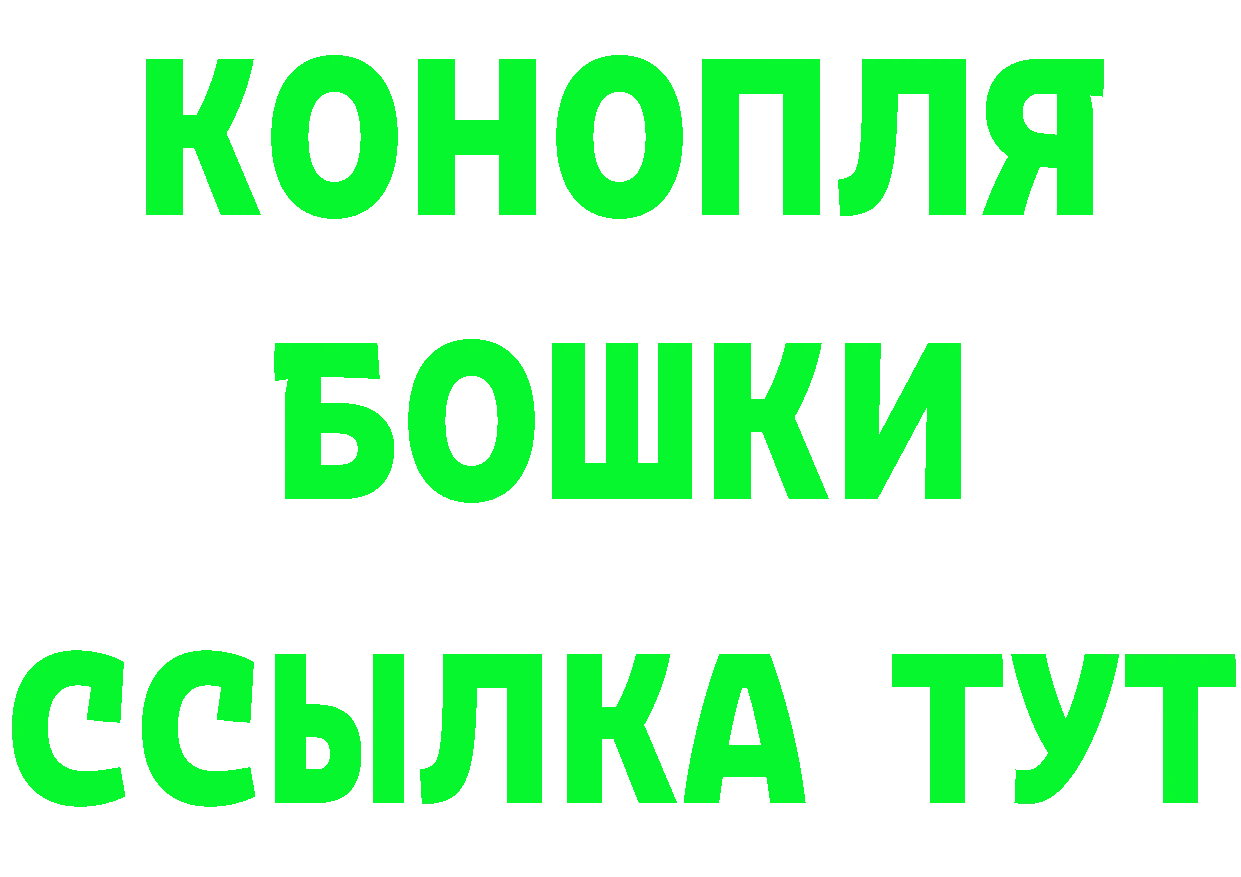 КОНОПЛЯ
БОШКИ
ССЫЛКА ТУТ